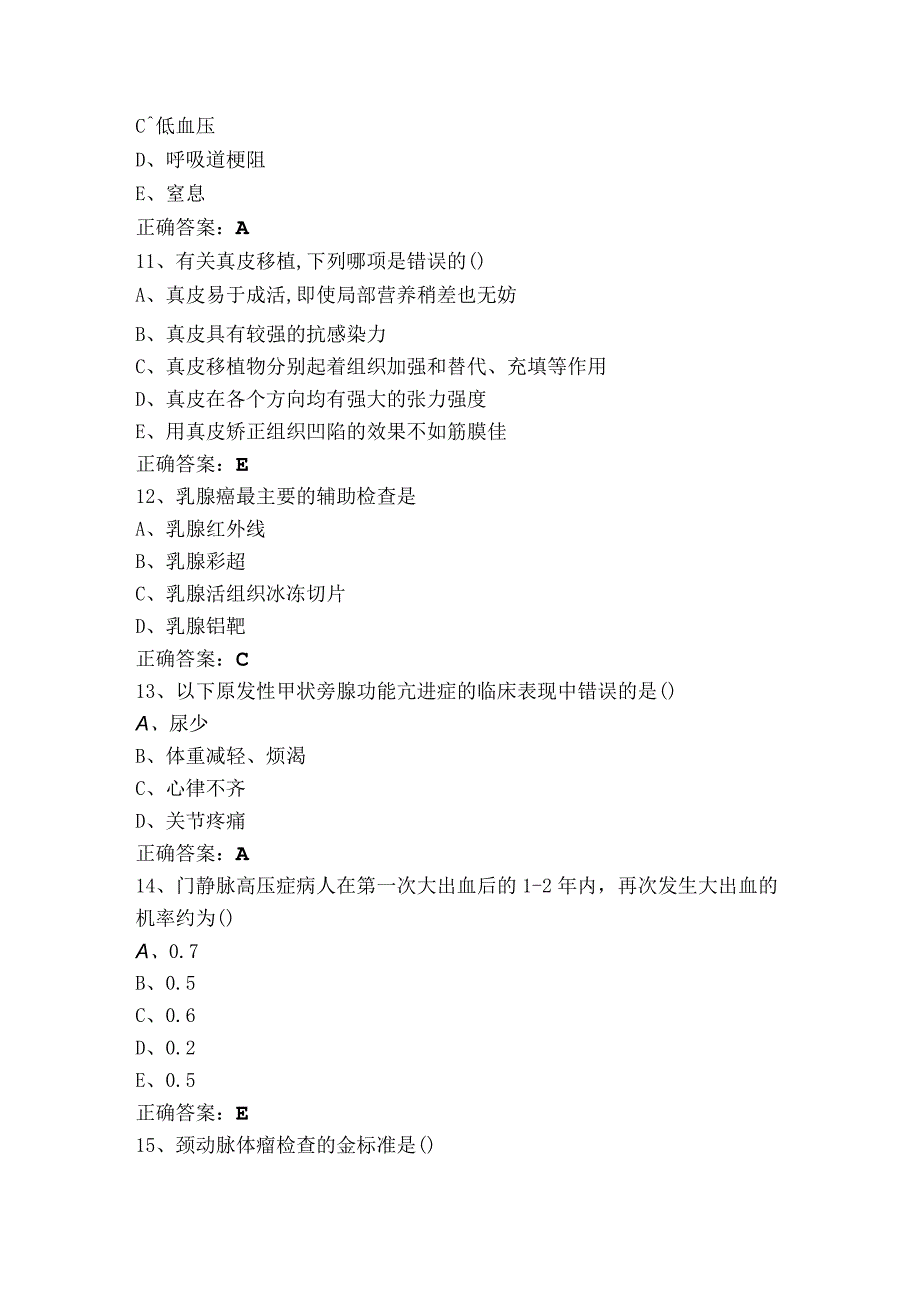 C^低血压
D、呼吸道梗阻
E、窒息
正确答案：A
11、有关真皮移植,下列哪项是错误的()
A、真皮易于成活,即使局部营养稍差也无妨
B、真皮具有较强的抗感染力
C、真皮移植物分别起着组织加强和替代、充填等作用
D、真皮在各个方向均有强大的张力强度
E、用真皮矫正组织凹陷的效果不如筋膜佳
正确答案：E
12、乳腺癌最主要的辅助检查是
A、乳腺红外线
B、乳腺彩超
C、乳腺活组织冰冻切片
D、乳腺铝靶
正确答案：C
13、以下原发性甲状旁腺功能亢进症的临床表现中错误的是()
A、尿少
B、体重减轻、烦渴
C、心律不齐
D、关节疼痛
正确答案：A
14、门静脉高压症病人在第一次大出血后的1-2年内，再次发生大出血的机率约为()
A、0.7
B、0.5
C、0.6
D、0.2
E、0.5
正确答案：E
15、颈动脉体瘤检查的金标准是()